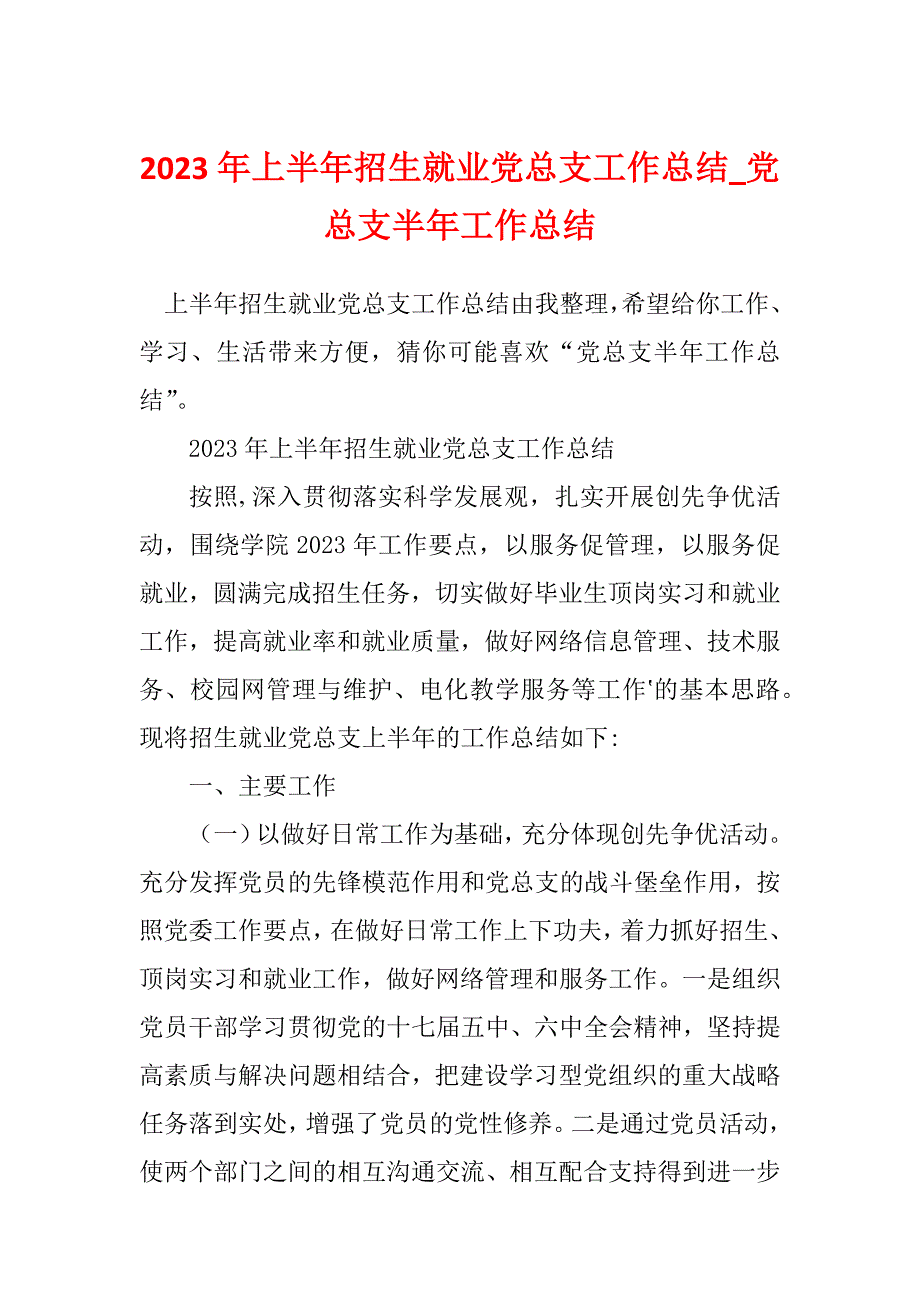 2023年上半年招生就业党总支工作总结_党总支半年工作总结

上半年招生就业党总支工作总结由我整理，希望给你工作、学习、生活带来方便，猜你可能喜欢“党总支半年工作总结”。

2023年上半年招生就业党总支工作总结

按照,深入贯彻落实科学发展观，扎实开展创先争优活动，围绕学院2023年工作要点，以服务促管理，以服务促就业，圆满完成招生任务，切实做好毕业生顶岗实习和就业工作，提高就业率和就业质量，做好网络信息管理、技术服务、校园网管理与维护、电化教学服务等工作'的基本思路。现将招生就业党总支上半年的工作总结如下:

一、主要工作

（一）以做好日常工作为基础，充分体现创先争优活动。充分发挥党员的先锋模范作用和党总支的战斗堡垒作用，按照党委工作要点，在做好日常工作上下功夫，着力抓好招生、顶岗实习和就业工作，做好网络管理和服务工作。一是组织党员干部学习贯彻党的十七届五中、六中全会精神，坚持提高素质与解决问题相结合，把建设学习型党组织的重大战略任务落到实处，增强了党员的党性修养。二是通过党员活动，使两个部门之间的相互沟通交流、相互配合支持得到进一步